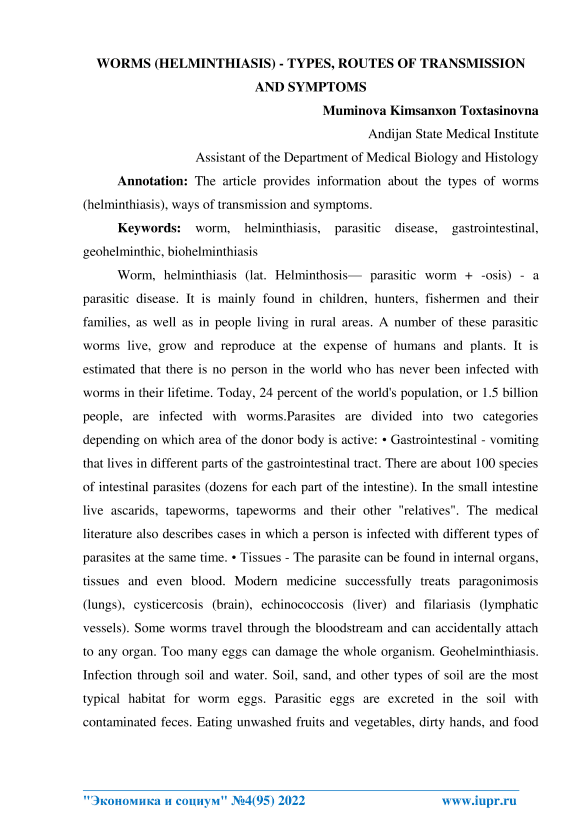 WORMS (HELMINTHIASIS) - TYPES, ROUTES OF TRANSMISSION AND SYMPTOMS

Muminova Kimsanxon Toxtasinovna

Andijan State Medical Institute

Assistant of the Department of Medical Biology and Histology

Annotation: The article provides information about the types of worms (helminthiasis), ways of transmission and symptoms.

Keywords: worm, helminthiasis, parasitic disease, gastrointestinal, geohelminthic, biohelminthiasis

Worm, helminthiasis (lat. Helminthosis— parasitic worm + -osis) - a parasitic disease. It is mainly found in children, hunters, fishermen and their families, as well as in people living in rural areas. A number of these parasitic worms live, grow and reproduce at the expense of humans and plants. It is estimated that there is no person in the world who has never been infected with worms in their lifetime. Today, 24 percent of the world's population, or 1.5 billion people, are infected with worms.Parasites are divided into two categories depending on which area of the donor body is active: • Gastrointestinal - vomiting that lives in different parts of the gastrointestinal tract. There are about 100 species of intestinal parasites (dozens for each part of the intestine). In the small intestine live ascarids, tapeworms, tapeworms and their other "relatives". The medical literature also describes cases in which a person is infected with different types of parasites at the same time. • Tissues - The parasite can be found in internal organs, tissues and even blood. Modern medicine successfully treats paragonimosis (lungs), cysticercosis (brain), echinococcosis (liver) and filariasis (lymphatic vessels). Some worms travel through the bloodstream and can accidentally attach to any organ. Too many eggs can damage the whole organism. Geohelminthiasis. Infection through soil and water. Soil, sand, and other types of soil are the most typical habitat for worm eggs. Parasitic eggs are excreted in the soil with contaminated feces. Eating unwashed fruits and vegetables, dirty hands, and food

"Экономика и социум" №4(95) 2022 www.iupr.ru